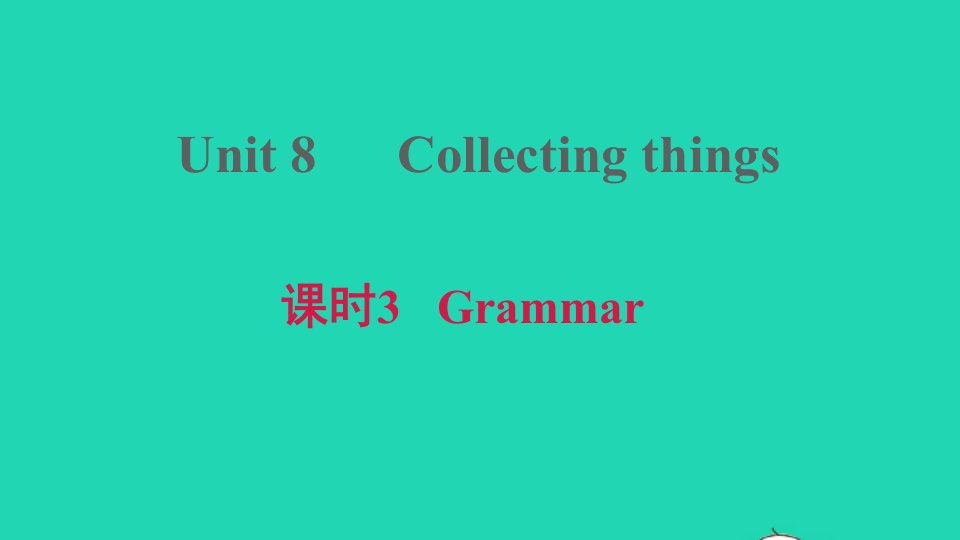 Unit 8 Collecting things

课时3 Grammar